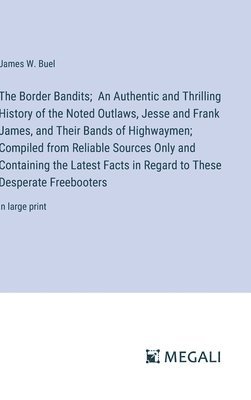 James W. Buel

The Border Bandits;  An Authentic and Thrilling History of the Noted Outlaws, Jesse and Frank James, and Their Bands of Highwaymen; Compiled from Reliable Sources Only and Containing the Latest Facts in Regard to These Desperate Freebooters

n large print

MEGALI